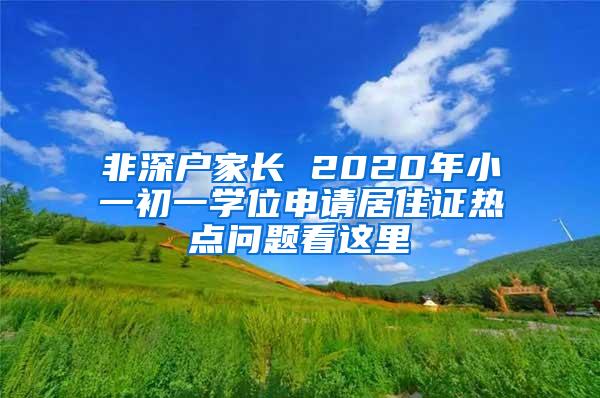 非深户家长 2020年小一初一学位申请居住证热点问题看这里